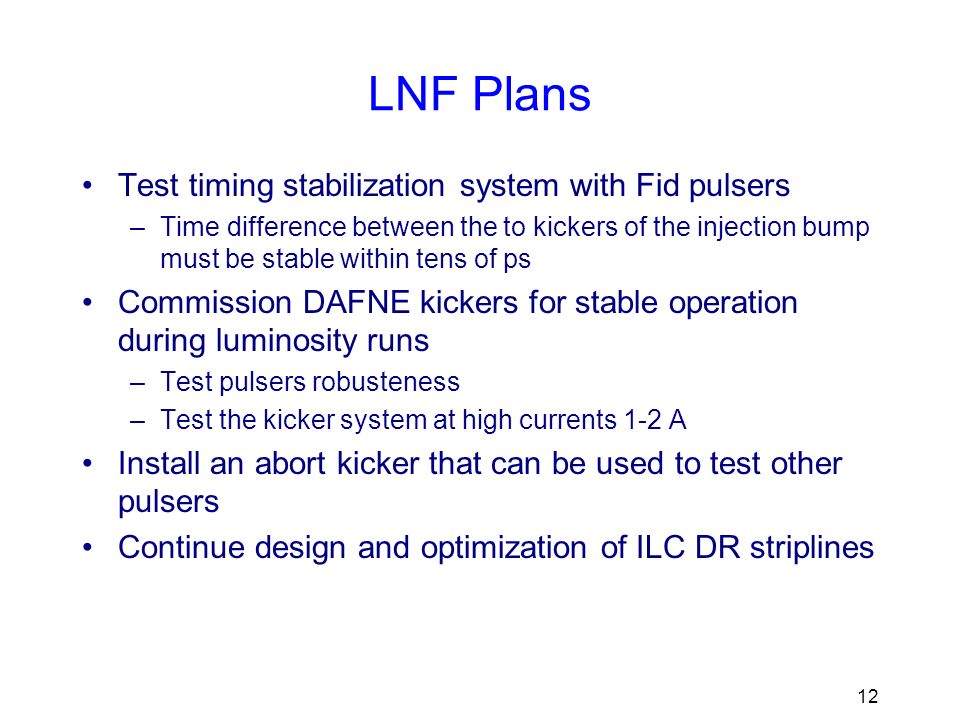 LNF Plans

• Test timing stabilization system with Fid pulsers

– Time difference between the to kickers of the injection bump must be stable within tens of ps

• Commission DAFNE kickers for stable operation during luminosity runs

– Test pulsers robusteness

– Test the kicker system at high currents 1-2 A

• Install an abort kicker that can be used to test other pulsers

• Continue design and optimization of ILC DR striplines

12